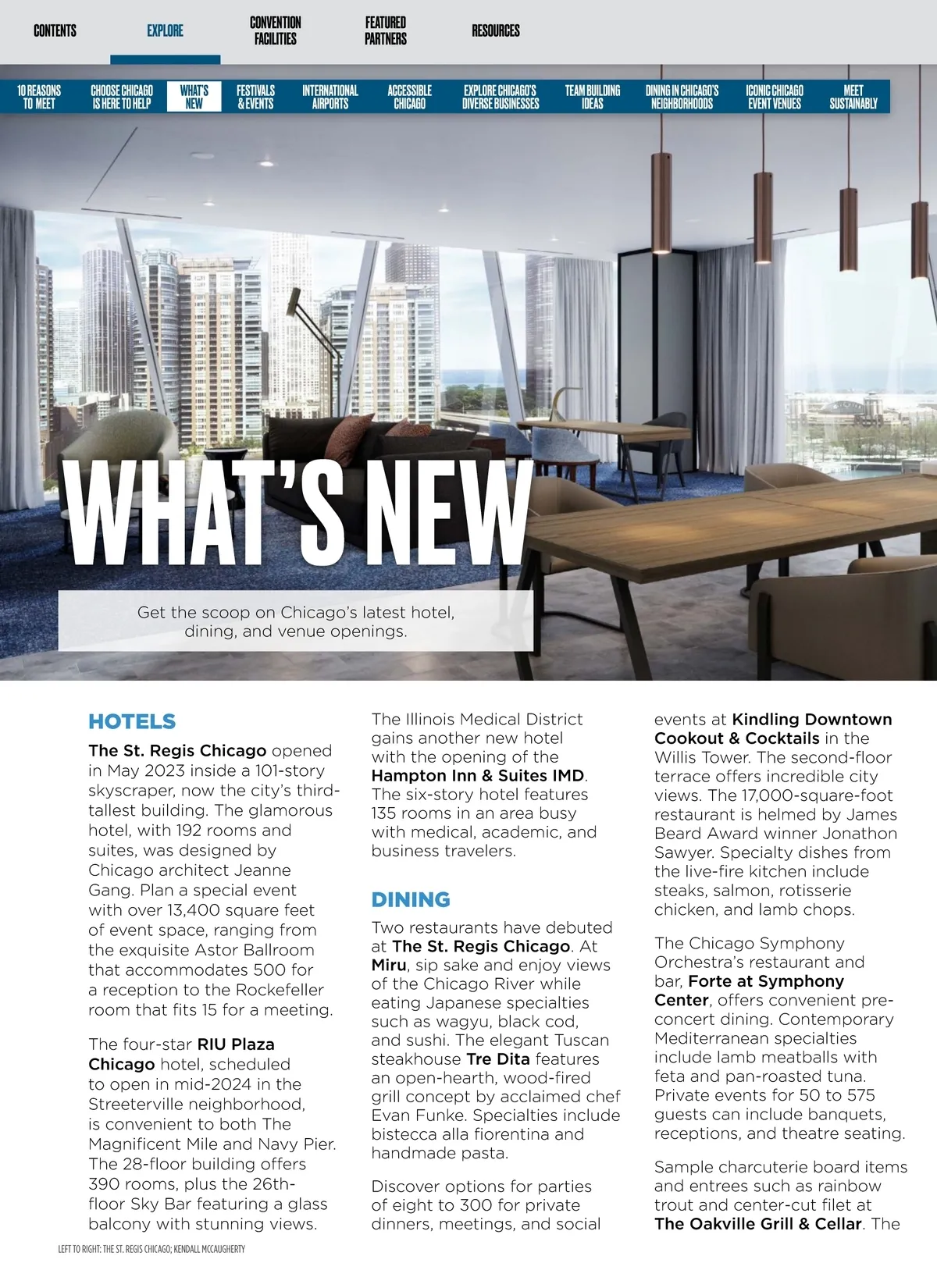 CONTENTS EXPLORE CONVENTION FACILITIES FEATURED PARTNERS RESOURCES

10 REASONS TO MEET CHOOSE CHICAGO IS HERE TO HELP WHAT'S NEW FESTIVALS & EVENTS INTERNATIONAL AIRPORTS ACCESSIBLE CHICAGO EXPLORE CHICAGO'S DIVERSE BUSINESSES TEAM BUILDING IDEAS DINING IN CHICAGO'S NEIGHBORHOODS ICONIC CHICAGO EVENT VENUES MEET SUSTAINABLY

WHAT'S NEW

Get the scoop on Chicago's latest hotel, dining, and venue openings.

HOTELS

The St. Regis Chicago opened in May 2023 inside a 101-story skyscraper, now the city's third-tallest building. The glamorous hotel, with 192 rooms and suites, was designed by Chicago architect Jeanne Gang. Plan a special event with over 13,400 square feet of event space, ranging from the exquisite Astor Ballroom that accommodates 500 for a reception to the Rockefeller room that fits 15 for a meeting.

The four-star RIU Plaza Chicago hotel, scheduled to open in mid-2024 in the Streeterville neighborhood, is convenient to both The Magnificent Mile and Navy Pier. The 28-floor building offers 390 rooms, plus the 26th-floor Sky Bar featuring a glass balcony with stunning views.

The Illinois Medical District gains another new hotel with the opening of the Hampton Inn & Suites IMD. The six-story hotel features 135 rooms in an area busy with medical, academic, and business travelers.

DINING

Two restaurants have debuted at The St. Regis Chicago. At Miru, sip sake and enjoy views of the Chicago River while eating Japanese specialties such as wagyu, black cod, and sushi. The elegant Tuscan steakhouse Tre Dita features an open-hearth, wood-fired grill concept by acclaimed chef Evan Funke. Specialties include bistecca alla fiorentina and handmade pasta.

Discover options for parties of eight to 300 for private dinners, meetings, and social events at Kindling Downtown Cookout & Cocktails in the Willis Tower. The second-floor terrace offers incredible city views. The 17,000-square-foot restaurant is helmed by James Beard Award winner Jonathon Sawyer. Specialty dishes from the live-fire kitchen include steaks, salmon, rotisserie chicken, and lamb chops.

The Chicago Symphony Orchestra's restaurant and bar, Forte at Symphony Center, offers convenient pre-concert dining. Contemporary Mediterranean specialties include lamb meatballs with feta and pan-roasted tuna. Private events for 50 to 575 guests can include banquets, receptions, and theatre seating.

Sample charcuterie board items and entrees such as rainbow trout and center-cut filet at The Oakville Grill & Cellar. The

LEFT TO RIGHT: THE ST. REGIS CHICAGO; KENDALL MCCAUGHERTY